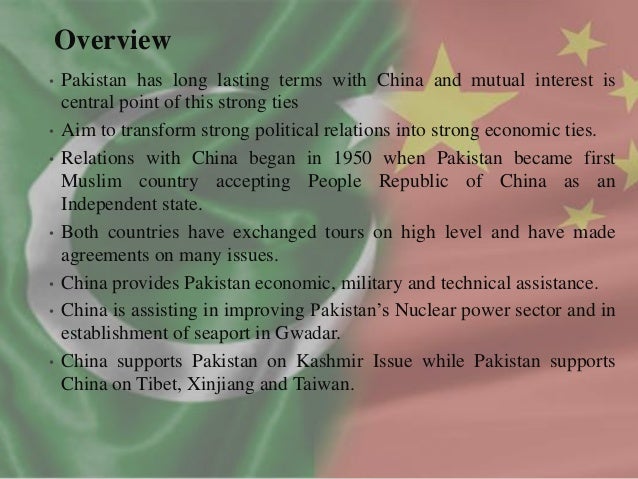 Overview

• Pakistan has long lasting terms with China and mutual interest is central point of this strong ties

• Aim to transform strong political relations into strong economic ties.

• Relations with China began in 1950 when Pakistan became first Muslim country accepting People Republic of China as an Independent state.

• Both countries have exchanged tours on high level and have made agreements on many issues.

• China provides Pakistan economic, military and technical assistance.

• China is assisting in improving Pakistan's Nuclear power sector and in establishment of seaport in Gwadar.

• China supports Pakistan on Kashmir Issue while Pakistan supports China on Tibet, Xinjiang and Taiwan.